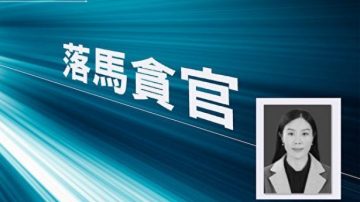 落馬貪官